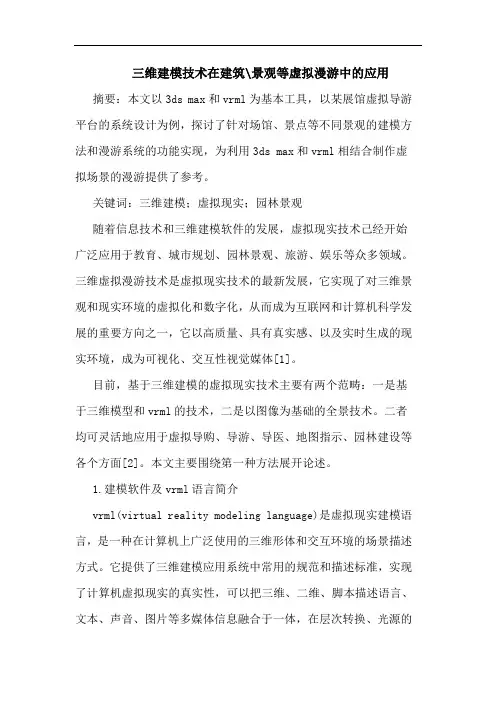 三维建模技术在建筑\景观等虚拟漫游中的应用

摘要：本文以 3ds max 和 vrml 为基本工具，以某展馆虚拟导游平台的系统设计为例，探讨了针对场馆、景点等不同景观的建模方法和漫游系统的功能实现，为利用 3ds max 和 vrml 相结合制作虚拟场景的漫游提供了参考。

关键词：三维建模；虚拟现实；园林景观

随着信息技术和三维建模软件的发展，虚拟现实技术已经开始广泛应用于教育、城市规划、园林景观、旅游、娱乐等众多领域。三维虚拟漫游技术是虚拟现实技术的最新发展，它实现了对三维景观和现实环境的虚拟化和数字化，从而成为互联网和计算机科学发展的重要方向之一，它以高质量、具有真实感、以及实时生成的现实环境，成为可视化、交互性视觉媒体[1]。

目前，基于三维建模的虚拟现实技术主要有两个范畴：一是基于三维模型和 vrml 的技术，二是以图像为基础的全景技术。二者均可灵活地应用于虚拟导购、导游、导医、地图指示、园林建设等各个方面[2]。本文主要围绕第一种方法展开论述。

1.建模软件及 vrml 语言简介

vrml(virtual reality modeling language)是虚拟现实建模语言，是一种在计算机上广泛使用的三维形体和交互环境的场景描述方式。它提供了三维建模应用系统中常用的规范和描述标准，实现了计算机虚拟现实的真实性，可以把三维、二维、脚本描述语言、文本、声音、图片等多媒体信息融合于一体，在层次转换、光源的